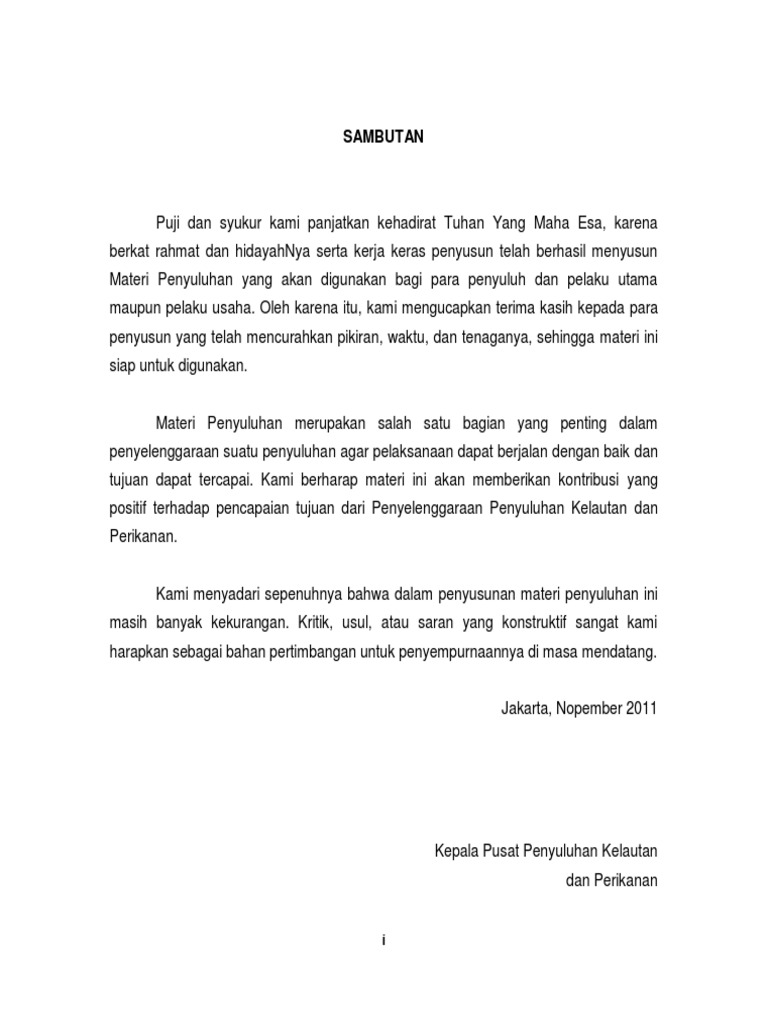 SAMBUTAN

Puji dan syukur kami panjatkan kehadirat Tuhan Yang Maha Esa, karena berkat rahmat dan hidayahNya serta kerja keras penyusun telah berhasil menyusun Materi Penyuluhan yang akan digunakan bagi para penyuluh dan pelaku utama maupun pelaku usaha. Oleh karena itu, kami mengucapkan terima kasih kepada para penyusun yang telah mencurahkan pikiran, waktu, dan tenaganya, sehingga materi ini siap untuk digunakan.

Materi Penyuluhan merupakan salah satu bagian yang penting dalam penyelenggaraan suatu penyuluhan agar pelaksanaan dapat berjalan dengan baik dan tujuan dapat tercapai. Kami berharap materi ini akan memberikan kontribusi yang positif terhadap pencapaian tujuan dari Penyelenggaraan Penyuluhan Kelautan dan Perikanan.

Kami menyadari sepenuhnya bahwa dalam penyusunan materi penyuluhan ini masih banyak kekurangan. Kritik, usul, atau saran yang konstruktif sangat kami harapkan sebagai bahan pertimbangan untuk penyempurnaannya di masa mendatang.

Jakarta, Nopember 2011

Kepala Pusat Penyuluhan Kelautan
dan Perikanan

i